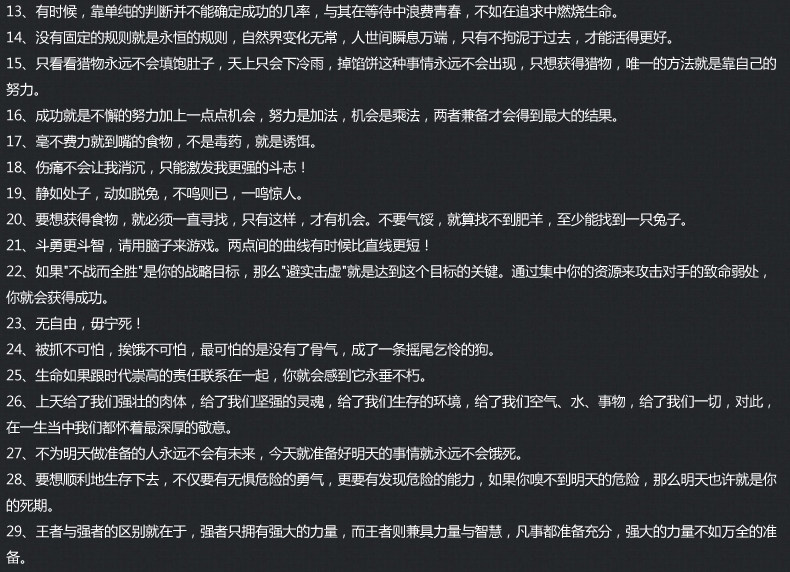 13、有时候，靠单纯的判断并不能确定成功的几率，与其在等待中浪费青春，不如在追求中燃烧生命。

14、没有固定的规则就是永恒的规则，自然界变化无常，人世间瞬息万端，只有不拘泥于过去，才能活得更好。

15、只看看猎物永远不会填饱肚子，天上只会下冷雨，掉馅饼这种事情永远不会出现，只想获得猎物，唯一的方法就是靠自己的努力。

16、成功就是不懈的努力加上一点点机会，努力是加法，机会是乘法，两者兼备才会得到最大的结果。

17、毫不费力就到嘴的食物，不是毒药，就是诱饵。

18、伤痛不会让我消沉，只能激发我更强的斗志！

19、静如处子，动如脱兔，不鸣则已，一鸣惊人。

20、要想获得食物，就必须一直寻找，只有这样，才有机会。不要气馁，就算找不到肥羊，至少能找到一只兔子。

21、斗勇更斗智，请用脑子来游戏。两点间的曲线有时候比直线更短！

22、如果"不战而全胜"是你的战略目标，那么"避实击虚"就是达到这个目标的关键。通过集中你的资源来攻击对手的致命弱处，你就会获得成功。

23、无自由，毋宁死！

24、被抓不可怕，挨饿不可怕，最可怕的是没有了骨气，成了一条摇尾乞怜的狗。

25、生命如果跟时代崇高的责任联系在一起，你就会感到它永垂不朽。

26、上天给了我们强壮的肉体，给了我们坚强的灵魂，给了我们生存的环境，给了我们空气、水、事物，给了我们一切，对此，在一生当中我们都怀着最深厚的敬意。

27、不为明天做准备的人永远不会有未来，今天就准备好明天的事情就永远不会饿死。

28、要想顺利地生存下去，不仅要有无惧危险的勇气，更要有发现危险的能力，如果你嗅不到明天的危险，那么明天也许就是你的死期。

29、王者与强者的区别就在于，强者只拥有强大的力量，而王者则兼具力量与智慧，凡事都准备充分，强大的力量不如万全的准备。